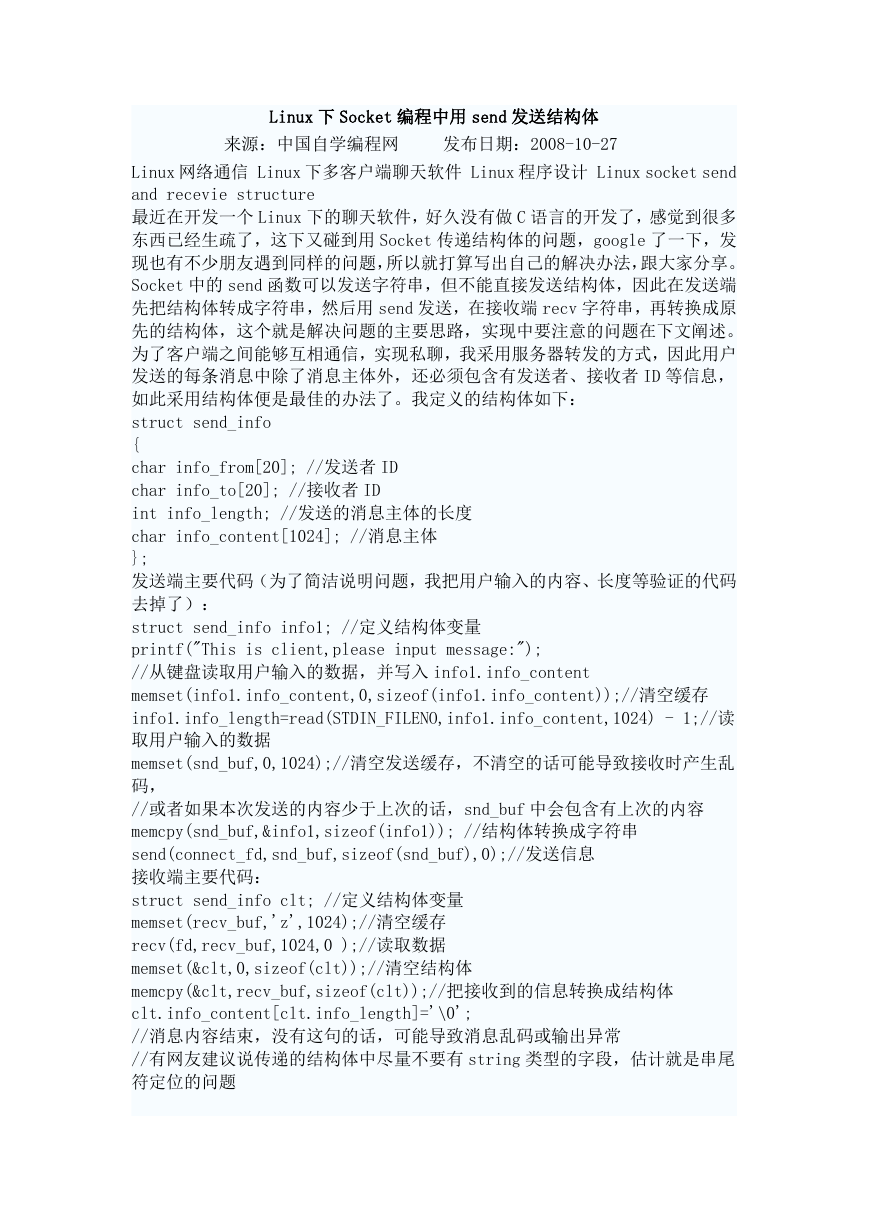 Linux 下 Socket 编程中用 send 发送结构体

来源：中国自学编程网　　发布日期：2008-10-27

Linux 网络通信 Linux 下多客户端聊天软件 Linux 程序设计 Linux socket send and recevie structure

最近在开发一个 Linux 下的聊天软件，好久没有做 C 语言的开发了，感觉到很多东西已经生疏了，这下又碰到用 Socket 传递结构体的问题，google 了一下，发现也有不少朋友遇到同样的问题，所以就打算写出自己的解决办法，跟大家分享。

Socket 中的 send 函数可以发送字符串，但不能直接发送结构体，因此在发送端先把结构体转成字符串，然后用 send 发送，在接收端 recv 字符串，再转换成原先的结构体，这个就是解决问题的主要思路，实现中要注意的问题在下文阐述。

为了客户端之间能够互相通信，实现私聊，我采用服务器转发的方式，因此用户发送的每条消息中除了消息主体外，还必须包含有发送者、接收者 ID 等信息，如此采用结构体便是最佳的办法了。我定义的结构体如下：

struct send_info
{
char info_from[20]; //发送者 ID
char info_to[20]; //接收者 ID
int info_length; //发送的消息主体的长度
char info_content[1024]; //消息主体
};

发送端主要代码（为了简洁说明问题，我把用户输入的内容、长度等验证的代码去掉了）：

struct send_info info1; //定义结构体变量
printf("This is client,please input message:");
//从键盘读取用户输入的数据，并写入 info1.info_content
memset(info1.info_content,0,sizeof(info1.info_content));//清空缓存
info1.info_length=read(STDIN_FILENO,info1.info_content,1024) - 1;//读取用户输入的数据
memset(snd_buf,0,1024);//清空发送缓存，不清空的话可能导致接收时产生乱码,
//或者如果本次发送的内容少于上次的话，snd_buf 中会包含有上次的内容
memcpy(snd_buf,&info1,sizeof(info1)); //结构体转换成字符串
send(connect_fd,snd_buf,sizeof(snd_buf),0);//发送信息

接收端主要代码：

struct send_info clt; //定义结构体变量
memset(recv_buf,'z',1024);//清空缓存
recv(fd,recv_buf,1024,0 );//读取数据
memset(&clt,0,sizeof(clt));//清空结构体
memcpy(&clt,recv_buf,sizeof(clt));//把接收到的信息转换成结构体
clt.info_content[clt.info_length]='\0';
//消息内容结束，没有这句的话，可能导致消息乱码或输出异常
//有网友建议说传递的结构体中尽量不要有 string 类型的字段，估计就是串尾符定位的问题